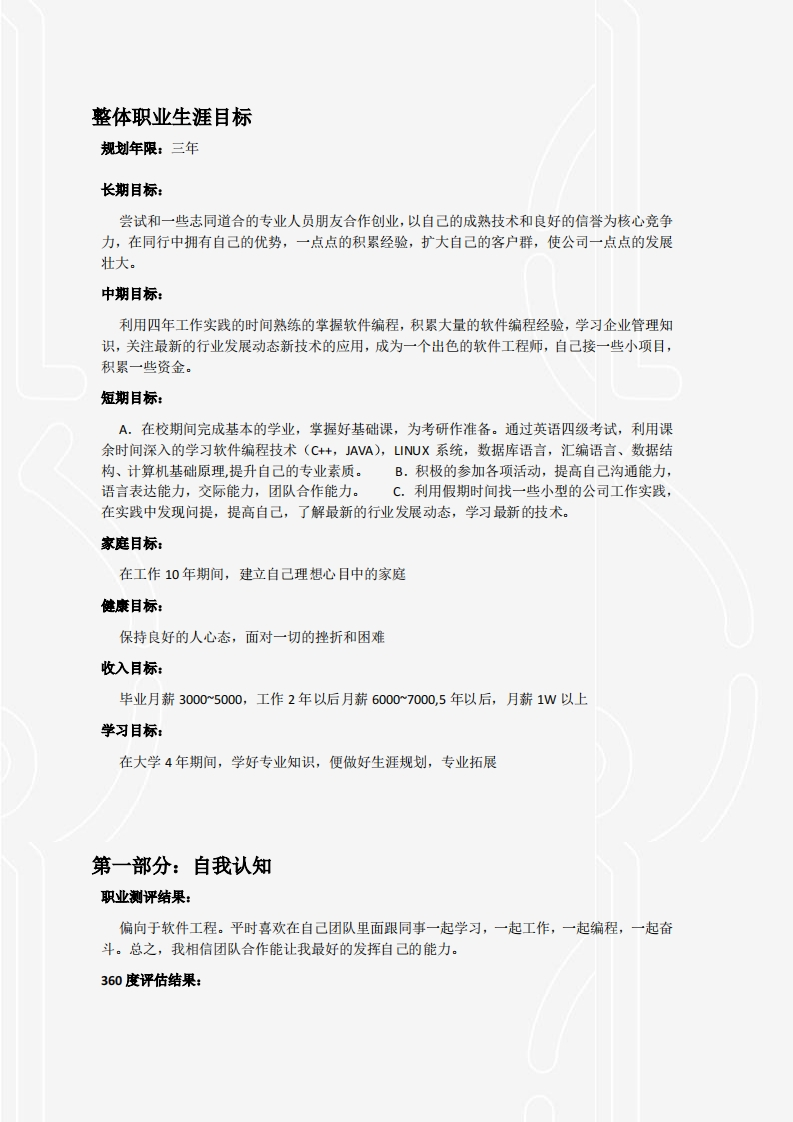 整体职业生涯目标

规划年限：三年

长期目标：

尝试和一些志同道合的专业人员朋友合作创业，以自己的成熟技术和良好的信誉为核心竞争力，在同行中拥有自己的优势，一点点的积累经验，扩大自己的客户群，使公司一点点的发展壮大。

中期目标：

利用四年工作实践的时间熟练的掌握软件编程，积累大量的软件编程经验，学习企业管理知识，关注最新的行业发展动态新技术的应用，成为一个出色的软件工程师，自己接一些小项目，积累一些资金。

短期目标：

A. 在校期间完成基本的学业，掌握好基础课，为考研作准备。通过英语四级考试，利用课余时间深入的学习软件编程技术（C++，JAVA），LINUX 系统，数据库语言，汇编语言、数据结构、计算机基础原理,提升自己的专业素质。 B. 积极的参加各项活动，提高自己沟通能力，语言表达能力，交际能力，团队合作能力。 C. 利用假期时间找一些小型的公司工作实践，在实践中发现问提，提高自己，了解最新的行业发展动态，学习最新的技术。

家庭目标：

在工作 10 年期间，建立自己理想心目中的家庭

健康目标：

保持良好的人心态，面对一切的挫折和困难

收入目标：

毕业月薪 3000~5000，工作 2 年以后月薪 6000~7000,5 年以后，月薪 1W 以上

学习目标：

在大学 4 年期间，学好专业知识，便做好生涯规划，专业拓展

第一部分：自我认知

职业测评结果：

偏向于软件工程。平时喜欢在自己团队里面跟同事一起学习，一起工作，一起编程，一起奋斗。总之，我相信团队合作能让我最好的发挥自己的能力。

360 度评估结果：